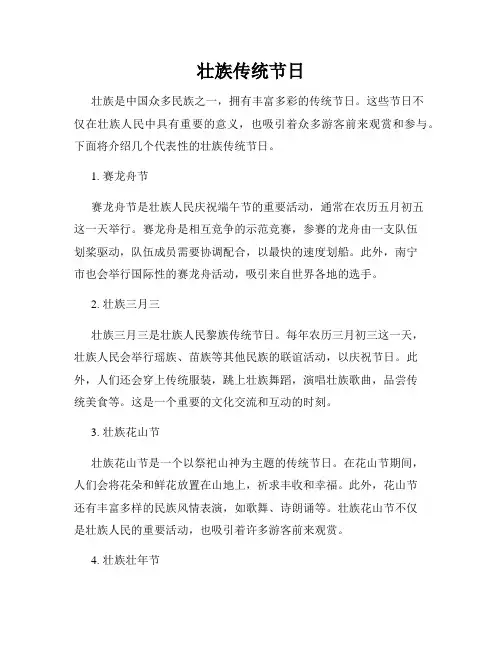 壮族传统节日

壮族是中国众多民族之一，拥有丰富多彩的传统节日。这些节日不仅在壮族人民中具有重要的意义，也吸引着众多游客前来观赏和参与。下面将介绍几个代表性的壮族传统节日。

1. 赛龙舟节

赛龙舟节是壮族人民庆祝端午节的重要活动，通常在农历五月初五这一天举行。赛龙舟是相互竞争的示范竞赛，参赛的龙舟由一支队伍划桨驱动，队伍成员需要协调配合，以最快的速度划船。此外，南宁市也会举行国际性的赛龙舟活动，吸引来自世界各地的选手。

2. 壮族三月三

壮族三月三是壮族人民黎族传统节日。每年农历三月初三这一天，壮族人民会举行瑶族、苗族等其他民族的联谊活动，以庆祝节日。此外，人们还会穿上传统服装，跳上壮族舞蹈，演唱壮族歌曲，品尝传统美食等。这是一个重要的文化交流和互动的时刻。

3. 壮族花山节

壮族花山节是一个以祭祀山神为主题的传统节日。在花山节期间，人们会将花朵和鲜花放置在山地上，祈求丰收和幸福。此外，花山节还有丰富多样的民族风情表演，如歌舞、诗朗诵等。壮族花山节不仅是壮族人民的重要活动，也吸引着许多游客前来观赏。

4. 壮族壮年节